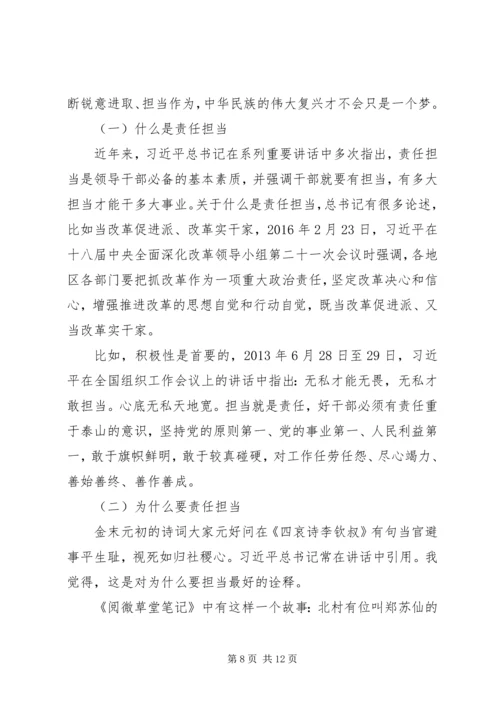 断锐意进取、担当作为，中华民族的伟大复兴才不会只是一个梦。

（一）什么是责任担当

近年来，习近平总书记在系列重要讲话中多次指出，责任担当是领导干部必备的基本素质，并强调干部就要有担当，有多大担当才能干多大事业。关于什么是责任担当，总书记有很多论述，比如当改革促进派、改革实干家，2016年2月23日，习近平在十八届中央全面深化改革领导小组第二十一次会议时强调，各地区各部门要把抓改革作为一项重大政治责任，坚定改革决心和信心，增强推进改革的思想自觉和行动自觉，既当改革促进派、又当改革实干家。

比如，积极性是首要的，2013年6月28日至29日，习近平在全国组织工作会议上的讲话中指出：无私才能无畏，无私才敢担当。心底无私天地宽。担当就是责任，好干部必须有责任重于泰山的意识，坚持党的原则第一、党的事业第一、人民利益第一，敢于旗帜鲜明，敢于较真碰硬，对工作任劳任怨、尽心竭力、善始善终、善作善成。

（二）为什么要责任担当

金末元初的诗词大家元好问在《四哀诗李钦叔》有句当官避事平生耻，视死如归社稷心。习近平总书记常在讲话中引用。我觉得，这是对为什么要担当最好的诠释。

《阅微草堂笔记》中有这样一个故事：北村有位叫郑苏仙的

第8页 共12页